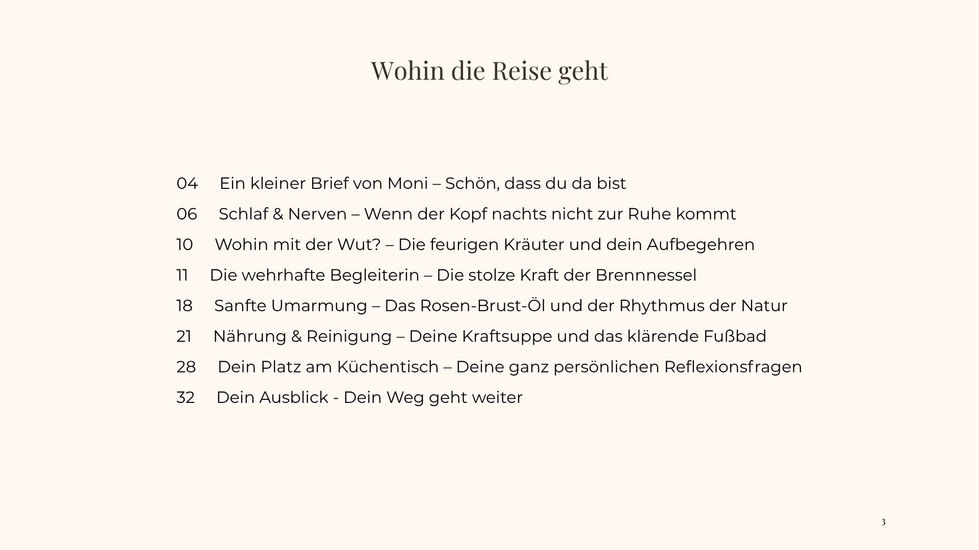 Wohin die Reise geht

04 Ein kleiner Brief von Moni – Schön, dass du da bist
06 Schlaf & Nerven – Wenn der Kopf nachts nicht zur Ruhe kommt
10 Wohin mit der Wut? – Die feurigen Kräuter und dein Aufbegehren
11 Die wehrhafte Begleiterin – Die stolze Kraft der Brennnessel
18 Sanfte Umarmung – Das Rosen-Brust-Öl und der Rhythmus der Natur
21 Nährung & Reinigung – Deine Kraftsuppe und das klärende Fußbad
28 Dein Platz am Küchentisch – Deine ganz persönlichen Reflexionsfragen
32 Dein Ausblick - Dein Weg geht weiter

3